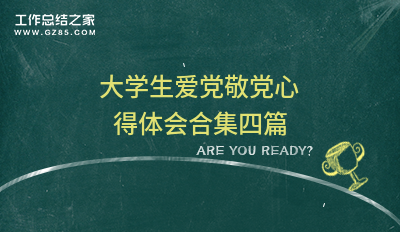 工作总结之家
WWW.GZ85.COM

大学生爱党敬党心得体会合集四篇

ARE YOU READY?